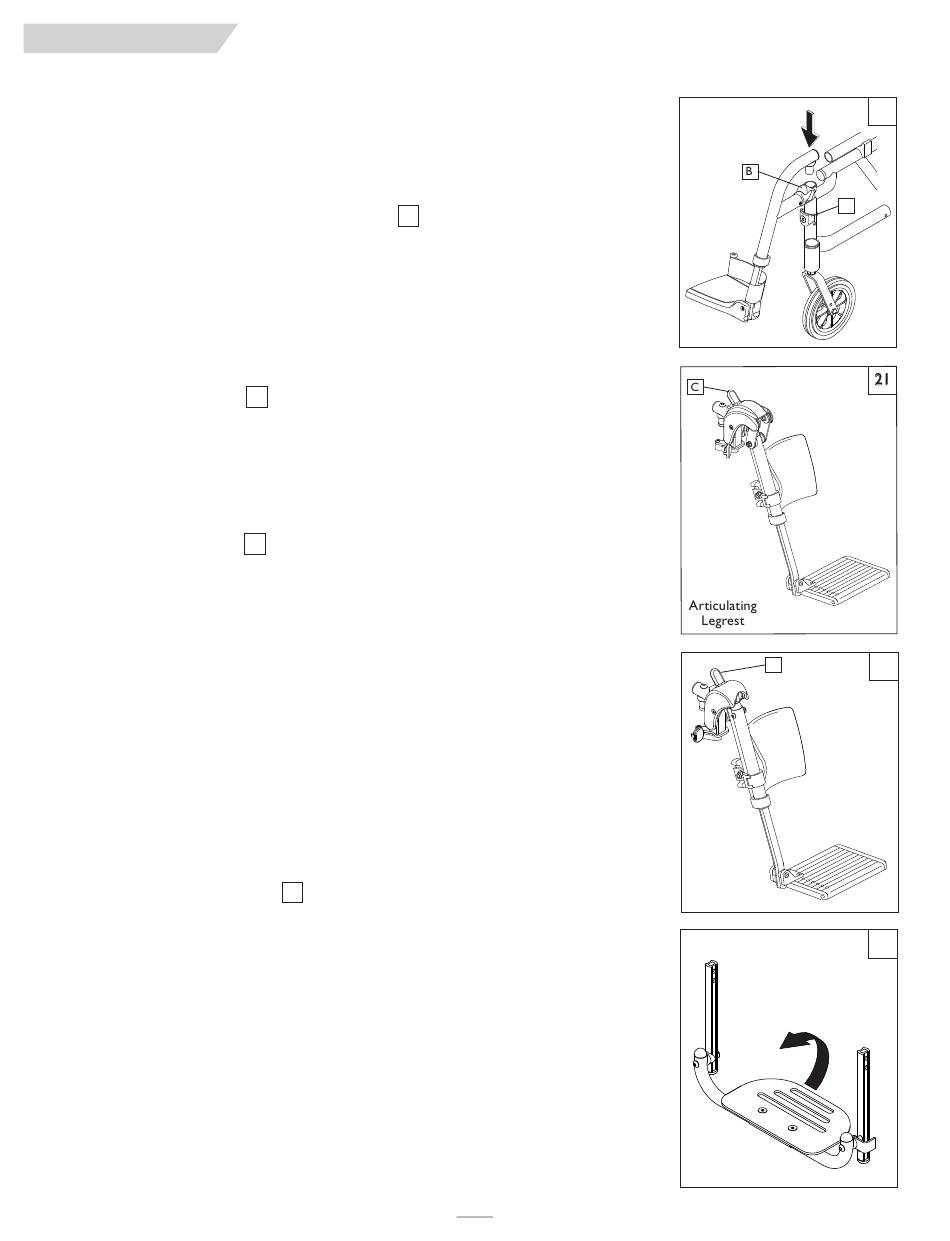 B

21
C

Articulating Legrest